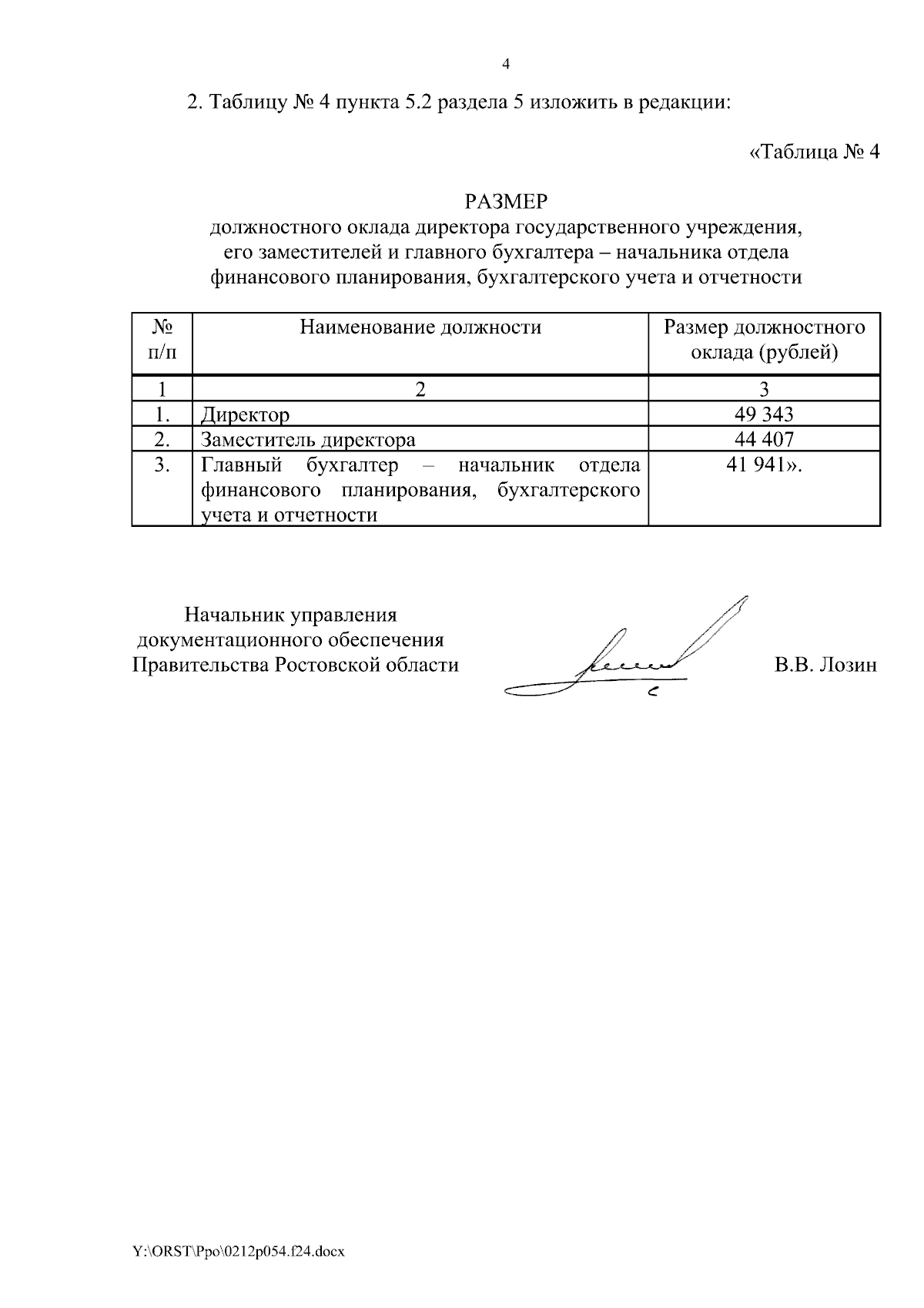 4

2. Таблицу № 4 пункта 5.2 раздела 5 изложить в редакции:

«Таблица № 4

РАЗМЕР
должностного оклада директора государственного учреждения, его заместителей и главного бухгалтера – начальника отдела финансового планирования, бухгалтерского учета и отчетности

| № п/п | Наименование должности | Размер должностного оклада (рублей) |
|---|---|---|
| 1 | 2 | 3 |
| 1. | Директор | 49 343 |
| 2. | Заместитель директора | 44 407 |
| 3. | Главный бухгалтер – начальник отдела финансового планирования, бухгалтерского учета и отчетности | 41 941». |

Начальник управления
документационного обеспечения
Правительства Ростовской области

В.В. Лозин

Y:\ORST\Ppo\0212p054.f24.docx